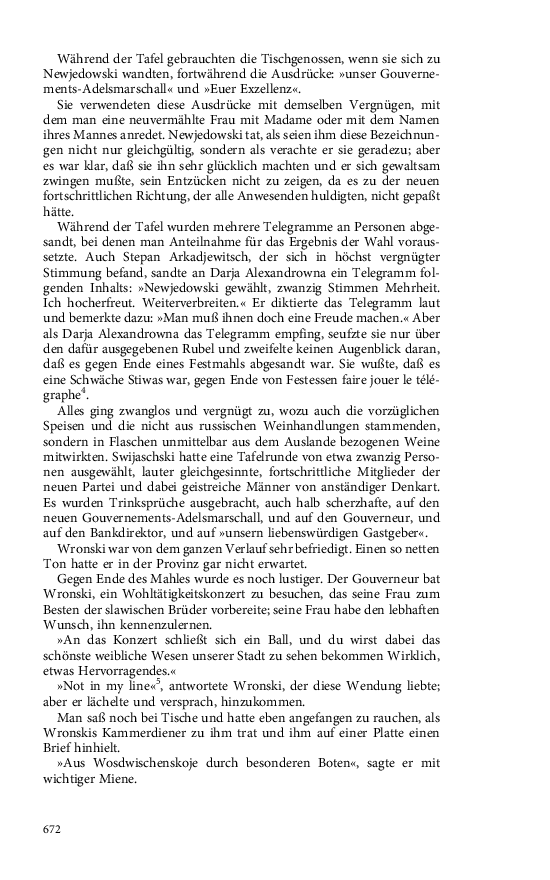 Während der Tafel gebrauchten die Tischgenossen, wenn sie sich zu Newjedowski wandten, fortwährend die Ausdrücke: »unser Gouvernements-Adelsmarschall« und »Euer Exzellenz«.

Sie verwendeten diese Ausdrücke mit demselben Vergnügen, mit dem man eine neuvermählte Frau mit Madame oder mit dem Namen ihres Mannes anredet. Newjedowski tat, als seien ihm diese Bezeichnungen nicht nur gleichgültig, sondern als verachte er sie geradezu; aber es war klar, daß sie ihn sehr glücklich machten und er sich gewaltsam zwingen mußte, sein Entzücken nicht zu zeigen, da es zu der neuen fortschrittlichen Richtung, der alle Anwesenden huldigten, nicht gepaßt hätte.

Während der Tafel wurden mehrere Telegramme an Personen abgesandt, bei denen man Anteilnahme für das Ergebnis der Wahl voraussetzte. Auch Stepan Arkadjewitsch, der sich in höchst vergnügter Stimmung befand, sandte an Darja Alexandrowna ein Telegramm folgenden Inhalts: »Newjedowski gewählt, zwanzig Stimmen Mehrheit. Ich hocherfreut. Weiterverbreiten.« Er diktierte das Telegramm laut und bemerkte dazu: »Man muß ihnen doch eine Freude machen.« Aber als Darja Alexandrowna das Telegramm empfing, seufzte sie nur über den dafür ausgegebenen Rubel und zweifelte keinen Augenblick daran, daß es gegen Ende eines Festmahls abgesandt war. Sie wußte, daß es eine Schwäche Stiwas war, gegen Ende von Festessen faire jouer le télégraphe$^4$.

Alles ging zwanglos und vergnügt zu, wozu auch die vorzüglichen Speisen und die nicht aus russischen Weinhandlungen stammenden, sondern in Flaschen unmittelbar aus dem Auslande bezogenen Weine mitwirkten. Swijaschski hatte eine Tafelrunde von etwa zwanzig Personen ausgewählt, lauter gleichgesinnte, fortschrittliche Mitglieder der neuen Partei und dabei geistreiche Männer von anständiger Denkart. Es wurden Trinksprüche ausgebracht, auch halb scherzhafte, auf den neuen Gouvernements-Adelsmarschall, und auf den Gouverneur, und auf den Bankdirektor, und auf »unsern liebenswürdigen Gastgeber«.

Wronski war von dem ganzen Verlauf sehr befriedigt. Einen so netten Ton hatte er in der Provinz gar nicht erwartet.

Gegen Ende des Mahles wurde es noch lustiger. Der Gouverneur bat Wronski, ein Wohltätigkeitskonzert zu besuchen, das seine Frau zum Besten der slawischen Brüder vorbereite; seine Frau habe den lebhaften Wunsch, ihn kennenzulernen.

»An das Konzert schließt sich ein Ball, und du wirst dabei das schönste weibliche Wesen unserer Stadt zu sehen bekommen Wirklich, etwas Hervorragendes.«

»Not in my line«$^5$, antwortete Wronski, der diese Wendung liebte; aber er lächelte und versprach, hinzukommen.

Man saß noch bei Tische und hatte eben angefangen zu rauchen, als Wronskis Kammerdiener zu ihm trat und ihm auf einer Platte einen Brief hinhielt.

»Aus Wosdwischenskoje durch besonderen Boten«, sagte er mit wichtiger Miene.

672